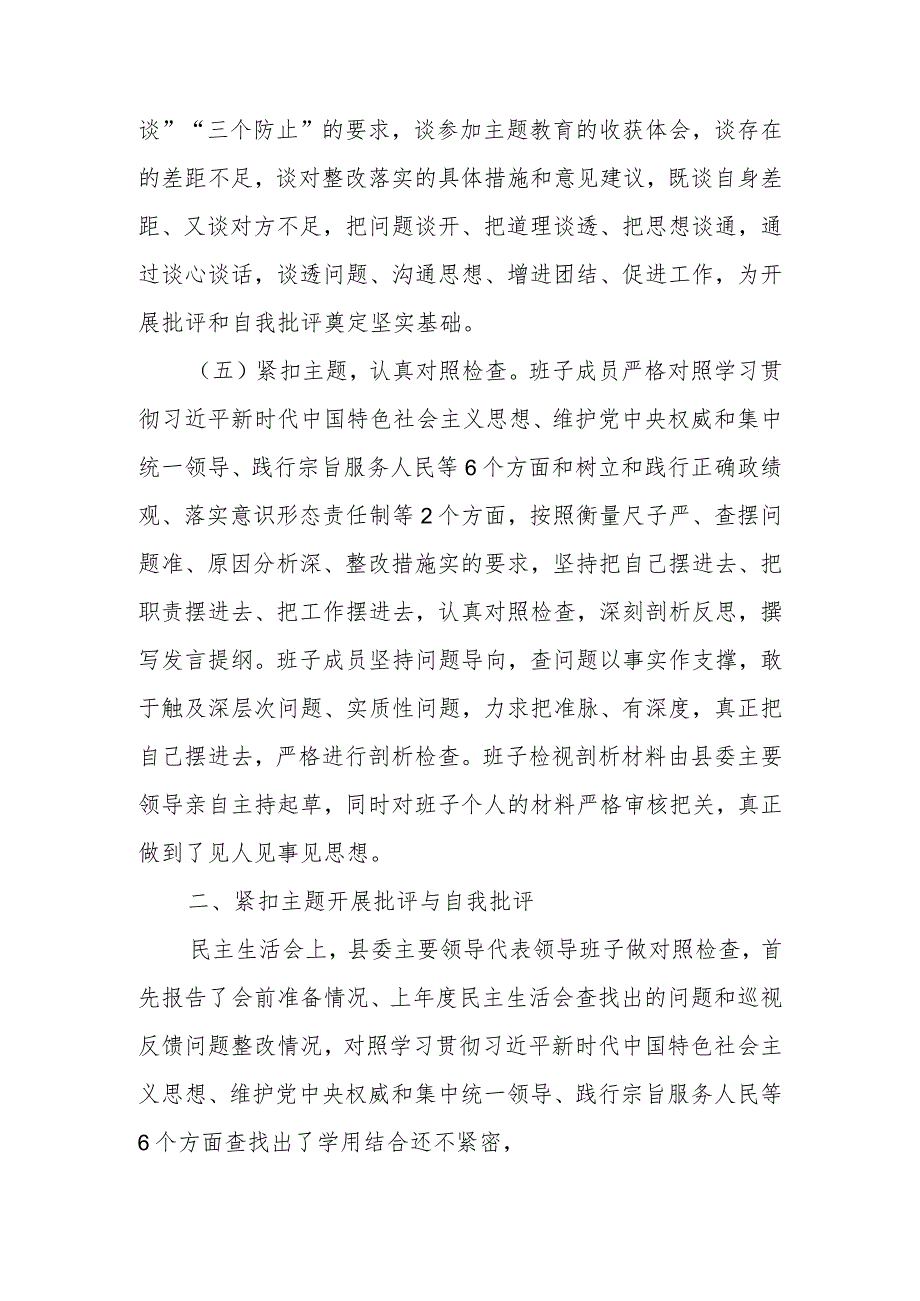 谈”“三个防止”的要求，谈参加主题教育的收获体会，谈存在的差距不足，谈对整改落实的具体措施和意见建议，既谈自身差距、又谈对方不足，把问题谈开、把道理谈透、把思想谈通，通过谈心谈话，谈透问题、沟通思想、增进团结、促进工作，为开展批评和自我批评奠定坚实基础。

（五）紧扣主题，认真对照检查。班子成员严格对照学习贯彻习近平新时代中国特色社会主义思想、维护党中央权威和集中统一领导、践行宗旨服务人民等6个方面和树立和践行正确政绩观、落实意识形态责任制等2个方面，按照衡量尺子严、查摆问题准、原因分析深、整改措施实的要求，坚持把自己摆进去、把职责摆进去、把工作摆进去，认真对照检查，深刻剖析反思，撰写发言提纲。班子成员坚持问题导向，查问题以事实作支撑，敢于触及深层次问题、实质性问题，力求把准脉、有深度，真正把自己摆进去，严格进行剖析检查。班子检视剖析材料由县委主要领导亲自主持起草，同时对班子个人的材料严格审核把关，真正做到了见人见事见思想。

二、紧扣主题开展批评与自我批评

民主生活会上，县委主要领导代表领导班子做对照检查，首先报告了会前准备情况、上年度民主生活会查找出的问题和巡视反馈问题整改情况，对照学习贯彻习近平新时代中国特色社会主义思想、维护党中央权威和集中统一领导、践行宗旨服务人民等6个方面查找出了学用结合还不紧密，